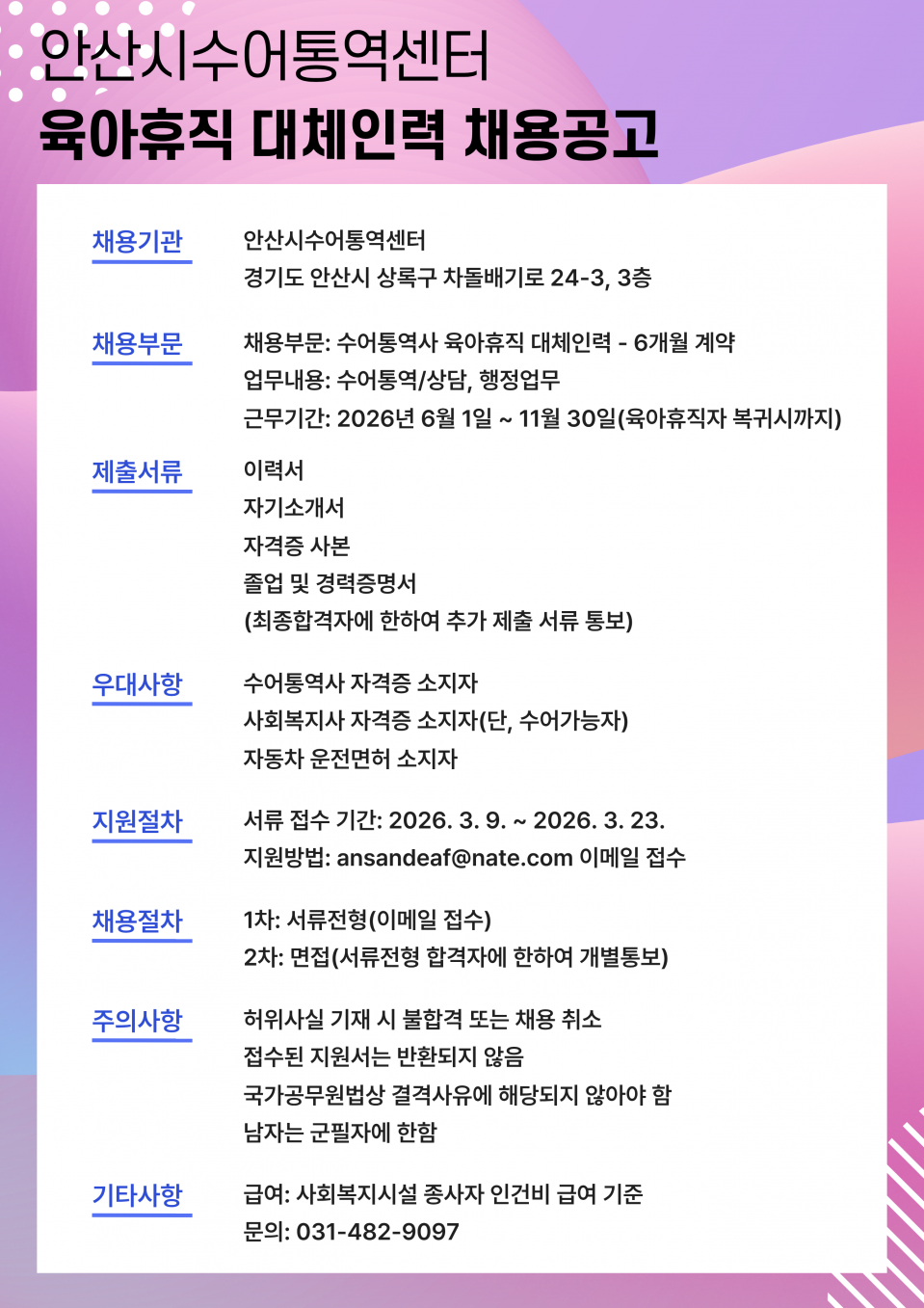 안산시수어통역센터
육아휴직 대체인력 채용공고

채용기관
안산시수어통역센터
경기도 안산시 상록구 차돌배기로 24-3, 3층

채용부문
채용부문: 수어통역사 육아휴직 대체인력 - 6개월 계약
업무내용: 수어통역/상담, 행정업무
근무기간: 2026년 6월 1일 ~ 11월 30일(육아휴직자 복귀시까지)

제출서류
이력서
자기소개서
자격증 사본
졸업 및 경력증명서
(최종합격자에 한하여 추가 제출 서류 통보)

우대사항
수어통역사 자격증 소지자
사회복지사 자격증 소지자(단, 수어가능자)
자동차 운전면허 소지자

지원절차
서류 접수 기간: 2026. 3. 9. ~ 2026. 3. 23.
지원방법: ansandeaf@nate.com 이메일 접수

채용절차
1차: 서류전형(이메일 접수)
2차: 면접(서류전형 합격자에 한하여 개별통보)

주의사항
허위사실 기재 시 불합격 또는 채용 취소
접수된 지원서는 반환되지 않음
국가공무원법상 결격사유에 해당되지 않아야 함
남자는 군필자에 한함

기타사항
급여: 사회복지시설 종사자 인건비 급여 기준
문의: 031-482-9097